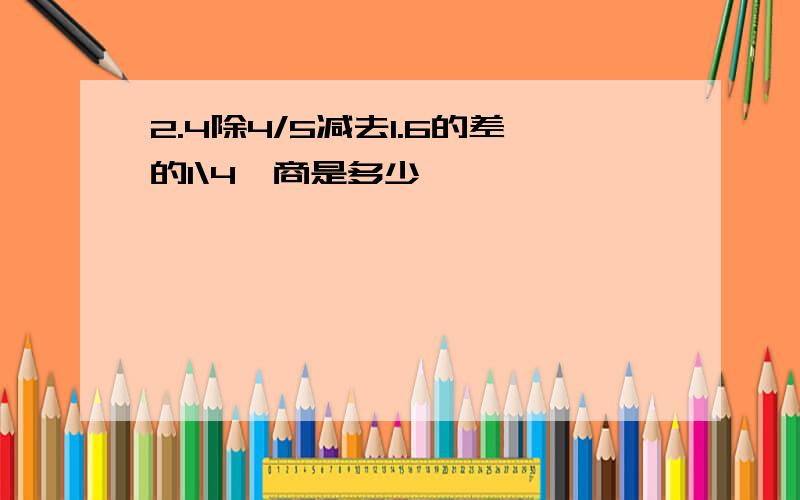 2.4除4/5减去1.6的差的1\4,商是多少